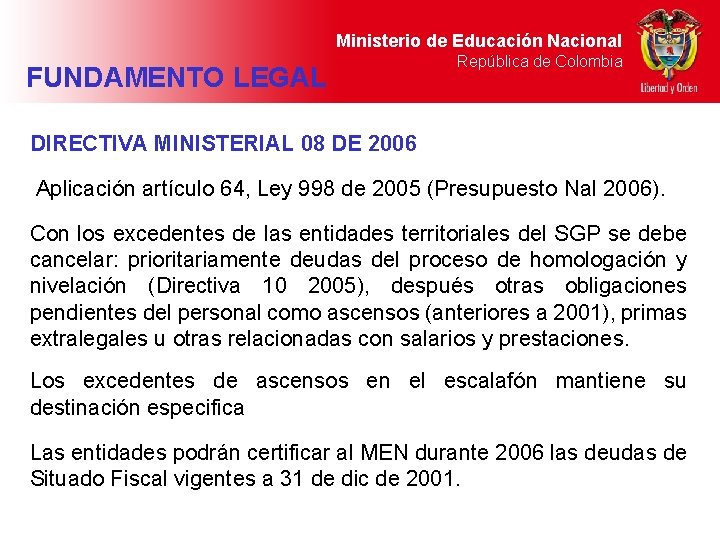 Ministerio de Educación Nacional
República de Colombia

Libertad y Orden

FUNDAMENTO LEGAL

DIRECTIVA MINISTERIAL 08 DE 2006

Aplicación artículo 64, Ley 998 de 2005 (Presupuesto Nal 2006).

Con los excedentes de las entidades territoriales del SGP se debe cancelar: prioritariamente deudas del proceso de homologación y nivelación (Directiva 10 2005), después otras obligaciones pendientes del personal como ascensos (anteriores a 2001), primas extralegales u otras relacionadas con salarios y prestaciones.

Los excedentes de ascensos en el escalafón mantiene su destinación especifica

Las entidades podrán certificar al MEN durante 2006 las deudas de Situado Fiscal vigentes a 31 de dic de 2001.